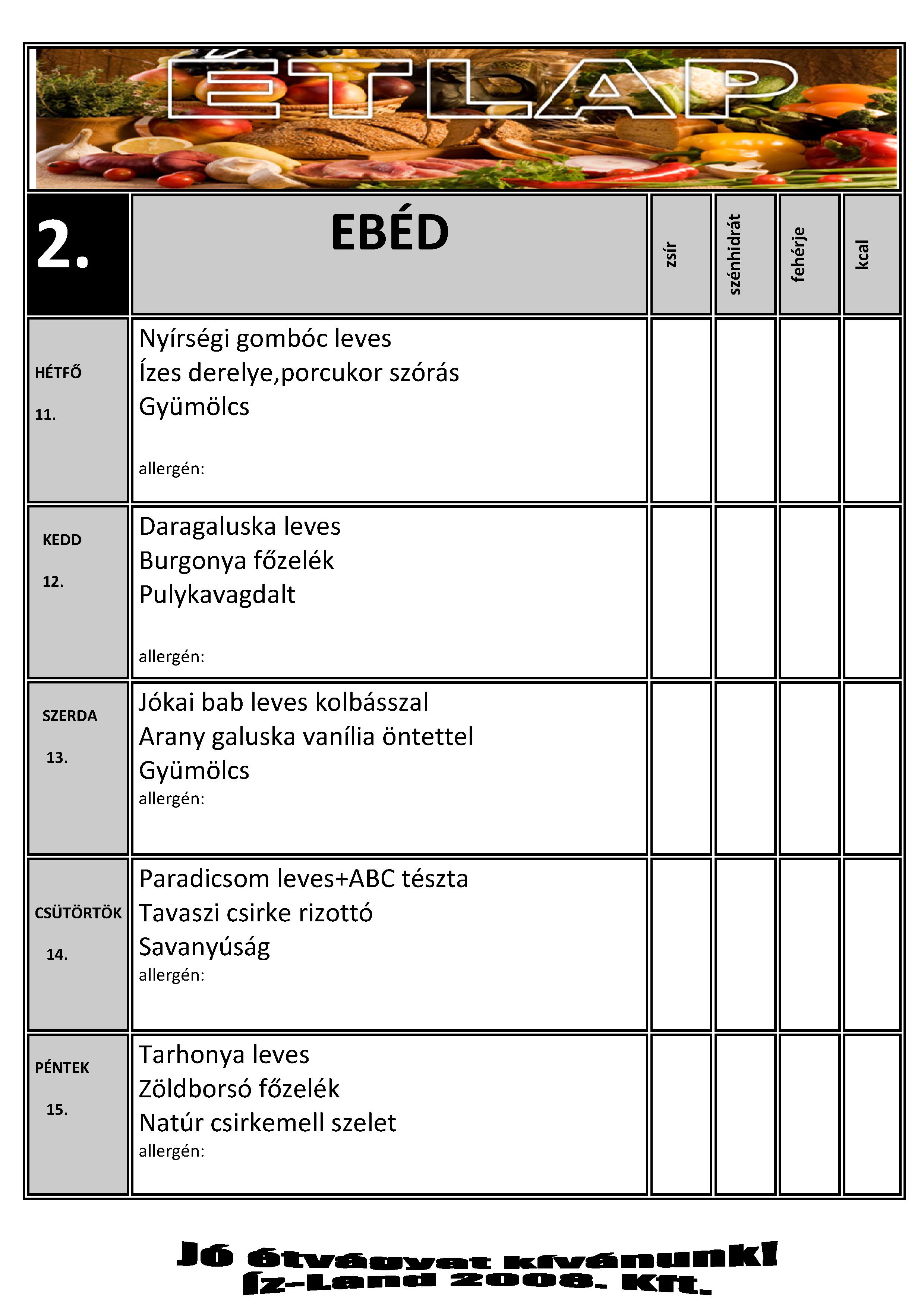 ÉTLAP

| 2. | EBÉD | zsír | szénhidrát | fehérje | kcal |
|---|---|---|---|---|---|
| HÉTFŐ 11. | Nyírségi gombóc leves Ízes derelye,porcukor szórás Gyümölcs allergén: | | | | |
| KEDD 12. | Daragaluska leves Burgonya főzelék Pulykavagdalt allergén: | | | | |
| SZERDA 13. | Jókai bab leves kolbásszal Arany galuska vanília öntettel Gyümölcs allergén: | | | | |
| CSÜTÖRTÖK 14. | Paradicsom leves+ABC tészta Tavaszi csirke rizottó Savanyúság allergén: | | | | |
| PÉNTEK 15. | Tarhonya leves Zöldborsó főzelék Natúr csirkemell szelet allergén: | | | | |

Jó étvágyat kívánunk!
Íz-Land 2008. Kft.